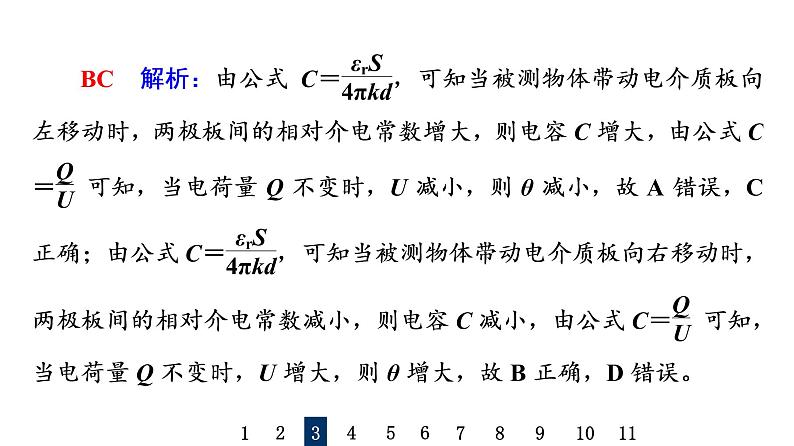 BC　解析：由公式 $C=\frac{\varepsilon_r S}{4\pi kd}$，可知当被测物体带动电介质板向左移动时，两极板间的相对介电常数增大，则电容 $C$ 增大，由公式 $C=\frac{Q}{U}$ 可知，当电荷量 $Q$ 不变时，$U$ 减小，则 $\theta$ 减小，故 A 错误，C 正确；由公式 $C=\frac{\varepsilon_r S}{4\pi kd}$，可知当被测物体带动电介质板向右移动时，两极板间的相对介电常数减小，则电容 $C$ 减小，由公式 $C=\frac{Q}{U}$ 可知，当电荷量 $Q$ 不变时，$U$ 增大，则 $\theta$ 增大，故 B 正确，D 错误。

1 2 3 4 5 6 7 8 9 10 11